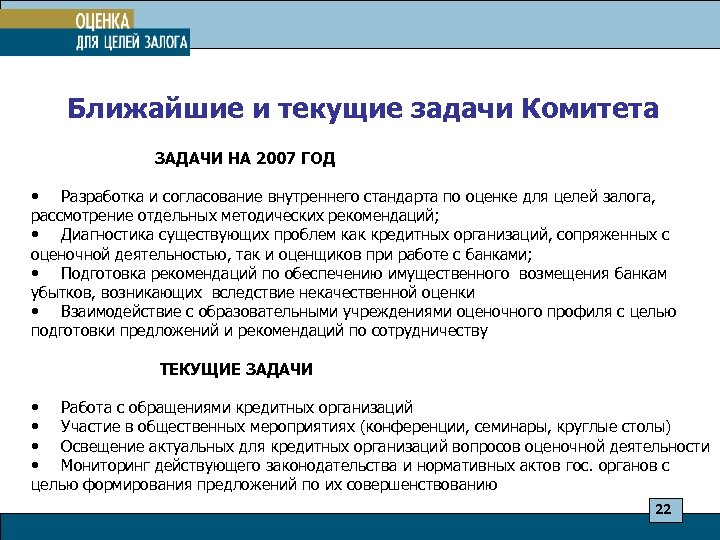 ОЦЕНКА
ДЛЯ ЦЕЛЕЙ ЗАЛОГА

Ближайшие и текущие задачи Комитета

ЗАДАЧИ НА 2007 ГОД

• Разработка и согласование внутреннего стандарта по оценке для целей залога, рассмотрение отдельных методических рекомендаций;
• Диагностика существующих проблем как кредитных организаций, сопряженных с оценочной деятельностью, так и оценщиков при работе с банками;
• Подготовка рекомендаций по обеспечению имущественного возмещения банкам убытков, возникающих вследствие некачественной оценки
• Взаимодействие с образовательными учреждениями оценочного профиля с целью подготовки предложений и рекомендаций по сотрудничеству

ТЕКУЩИЕ ЗАДАЧИ

• Работа с обращениями кредитных организаций
• Участие в общественных мероприятиях (конференции, семинары, круглые столы)
• Освещение актуальных для кредитных организаций вопросов оценочной деятельности
• Мониторинг действующего законодательства и нормативных актов гос. органов с целью формирования предложений по их совершенствованию

22